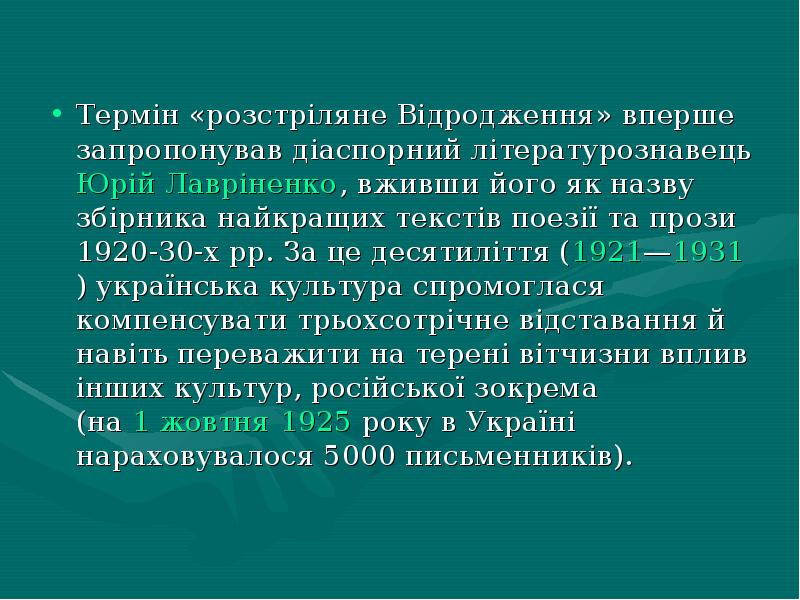 • Термін «розстріляне Відродження» вперше запропонував діаспорний літературознавець Юрій Лавріненко, вживши його як назву збірника найкращих текстів поезії та прози 1920-30-х рр. За це десятиліття (1921—1931 ) українська культура спромоглася компенсувати трьохсотрічне відставання й навіть переважити на терені вітчизни вплив інших культур, російської зокрема (на 1 жовтня 1925 року в Україні нараховувалося 5000 письменників).